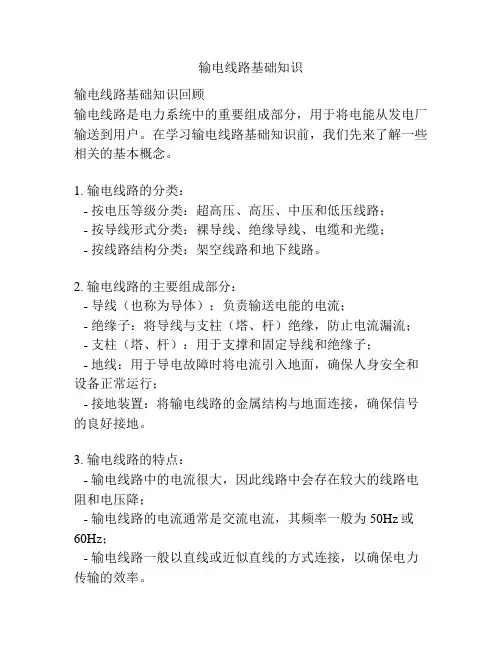 输电线路基础知识

输电线路基础知识回顾
输电线路是电力系统中的重要组成部分，用于将电能从发电厂输送到用户。在学习输电线路基础知识前，我们先来了解一些相关的基本概念。

1. 输电线路的分类：
- 按电压等级分类：超高压、高压、中压和低压线路；
- 按导线形式分类：裸导线、绝缘导线、电缆和光缆；
- 按线路结构分类：架空线路和地下线路。

2. 输电线路的主要组成部分：
- 导线（也称为导体）：负责输送电能的电流；
- 绝缘子：将导线与支柱（塔、杆）绝缘，防止电流漏流；
- 支柱（塔、杆）：用于支撑和固定导线和绝缘子；
- 地线：用于导电故障时将电流引入地面，确保人身安全和设备正常运行；
- 接地装置：将输电线路的金属结构与地面连接，确保信号的良好接地。

3. 输电线路的特点：
- 输电线路中的电流很大，因此线路中会存在较大的线路电阻和电压降；
- 输电线路的电流通常是交流电流，其频率一般为 50Hz 或 60Hz；
- 输电线路一般以直线或近似直线的方式连接，以确保电力传输的效率。